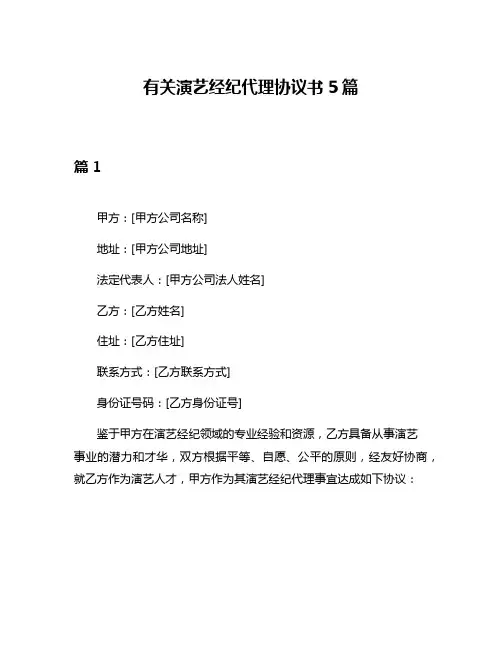 有关演艺经纪代理协议书 5 篇

篇 1

甲方：[甲方公司名称]

地址：[甲方公司地址]

法定代表人：[甲方公司法人姓名]

乙方：[乙方姓名]

住址：[乙方住址]

联系方式：[乙方联系方式]

身份证号码：[乙方身份证号]

鉴于甲方在演艺经纪领域的专业经验和资源，乙方具备从事演艺事业的潜力和才华，双方根据平等、自愿、公平的原则，经友好协商，就乙方作为演艺人才，甲方作为其演艺经纪代理事宜达成如下协议：